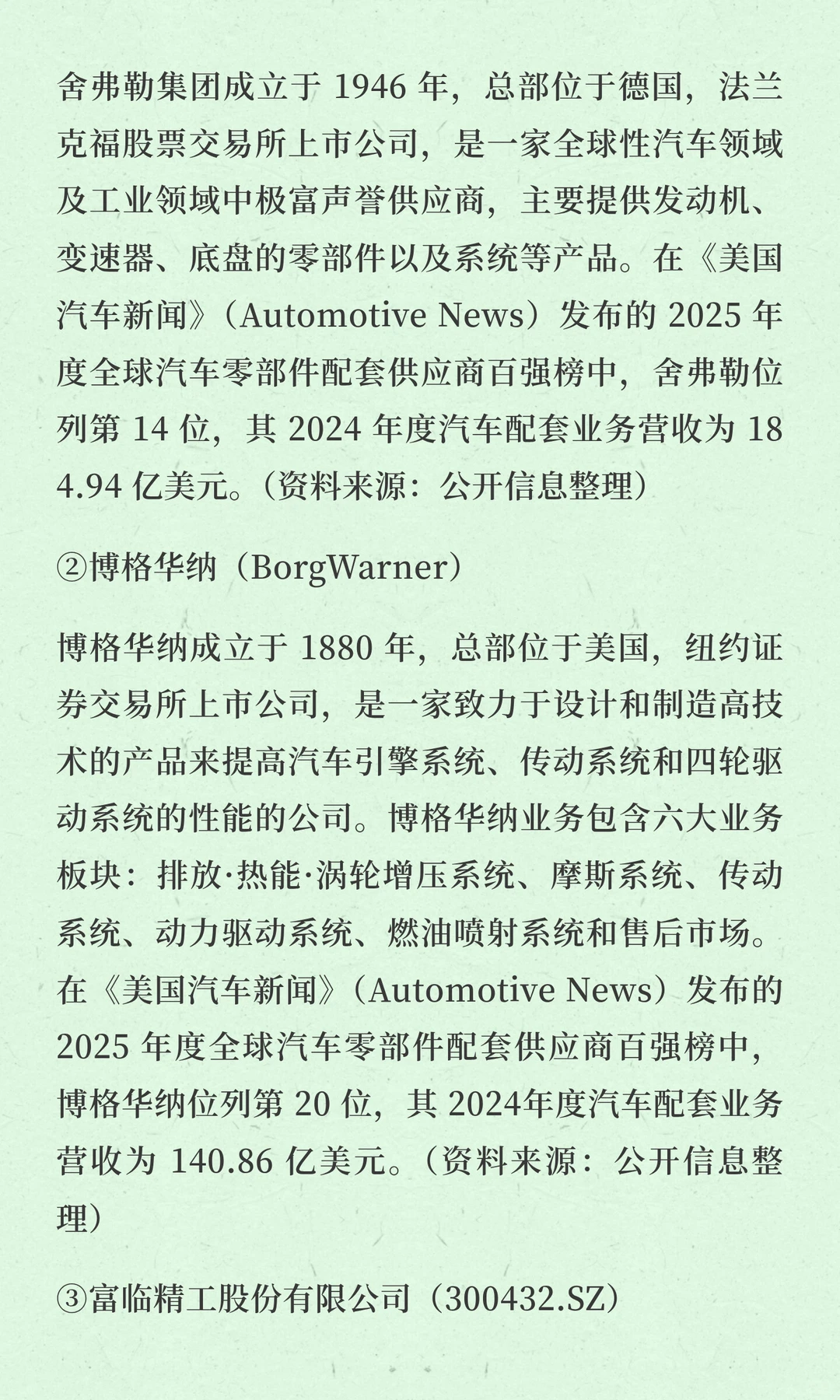 舍弗勒集团成立于 1946 年，总部位于德国，法兰克福股票交易所上市公司，是一家全球性汽车领域及工业领域中极富声誉供应商，主要提供发动机、变速器、底盘的零部件以及系统等产品。在《美国汽车新闻》（Automotive News）发布的 2025 年度全球汽车零部件配套供应商百强榜中，舍弗勒位列第 14 位，其 2024 年度汽车配套业务营收为 184.94 亿美元。（资料来源：公开信息整理）

②博格华纳（BorgWarner）

博格华纳成立于 1880 年，总部位于美国，纽约证券交易所上市公司，是一家致力于设计和制造高技术的产品来提高汽车引擎系统、传动系统和四轮驱动系统的性能的公司。博格华纳业务包含六大业务板块：排放·热能·涡轮增压系统、摩斯系统、传动系统、动力驱动系统、燃油喷射系统和售后市场。在《美国汽车新闻》（Automotive News）发布的 2025 年度全球汽车零部件配套供应商百强榜中，博格华纳位列第 20 位，其 2024年度汽车配套业务营收为 140.86 亿美元。（资料来源：公开信息整理）

③富临精工股份有限公司（300432.SZ）